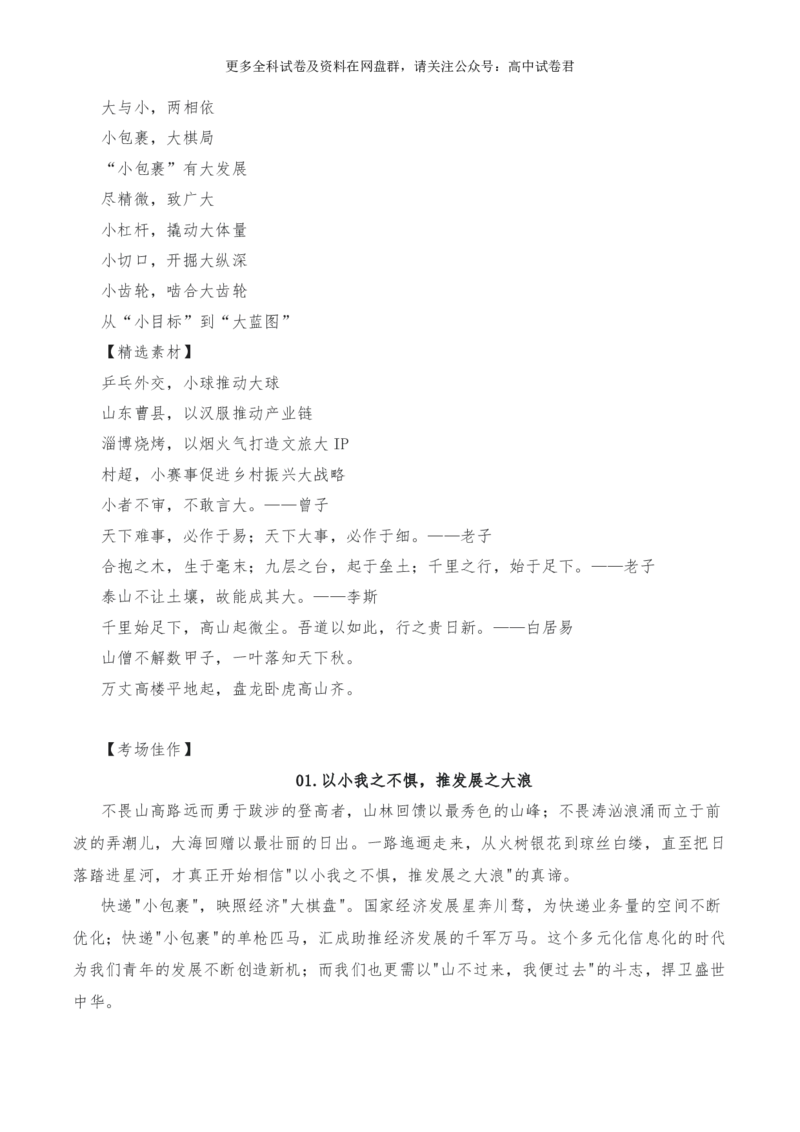 更多全科试卷及资料在网盘群，请关注公众号：高中试卷君

大与小，两相依

小包裹，大棋局

“小包裹”有大发展

尽精微，致广大

小杠杆，撬动大体量

小切口，开掘大纵深

小齿轮，啮合大齿轮

从“小目标”到“大蓝图”

【精选素材】

乒乓外交，小球推动大球

山东曹县，以汉服推动产业链

淄博烧烤，以烟火气打造文旅大 IP

村超，小赛事促进乡村振兴大战略

小者不审，不敢言大。——曾子

天下难事，必作于易；天下大事，必作于细。——老子

合抱之木，生于毫末；九层之台，起于垒土；千里之行，始于足下。——老子

泰山不让土壤，故能成其大。——李斯

千里始足下，高山起微尘。吾道以如此，行之贵日新。——白居易

山僧不解数甲子，一叶落知天下秋。

万丈高楼平地起，盘龙卧虎高山齐。

【考场佳作】

01. 以小我之不惧，推发展之大浪

不畏山高路远而勇于跋涉的登高者，山林回馈以最秀色的山峰；不畏涛汹浪涌而立于前波的弄潮儿，大海回赠以最壮丽的日出。一路迤逦走来，从火树银花到琼丝白缕，直至把日落踏进星河，才真正开始相信"以小我之不惧，推发展之大浪"的真谛。

快递"小包裹"，映照经济"大棋盘"。国家经济发展星奔川骛，为快递业务量的空间不断优化；快递"小包裹"的单枪匹马，汇成助推经济发展的千军万马。这个多元化信息化的时代为我们青年的发展不断创造新机；而我们也更需以"山不过来，我便过去"的斗志，捍卫盛世中华。